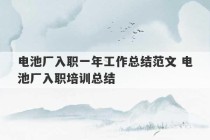 电池厂入职一年工作总结范文 电池厂入职培训总结